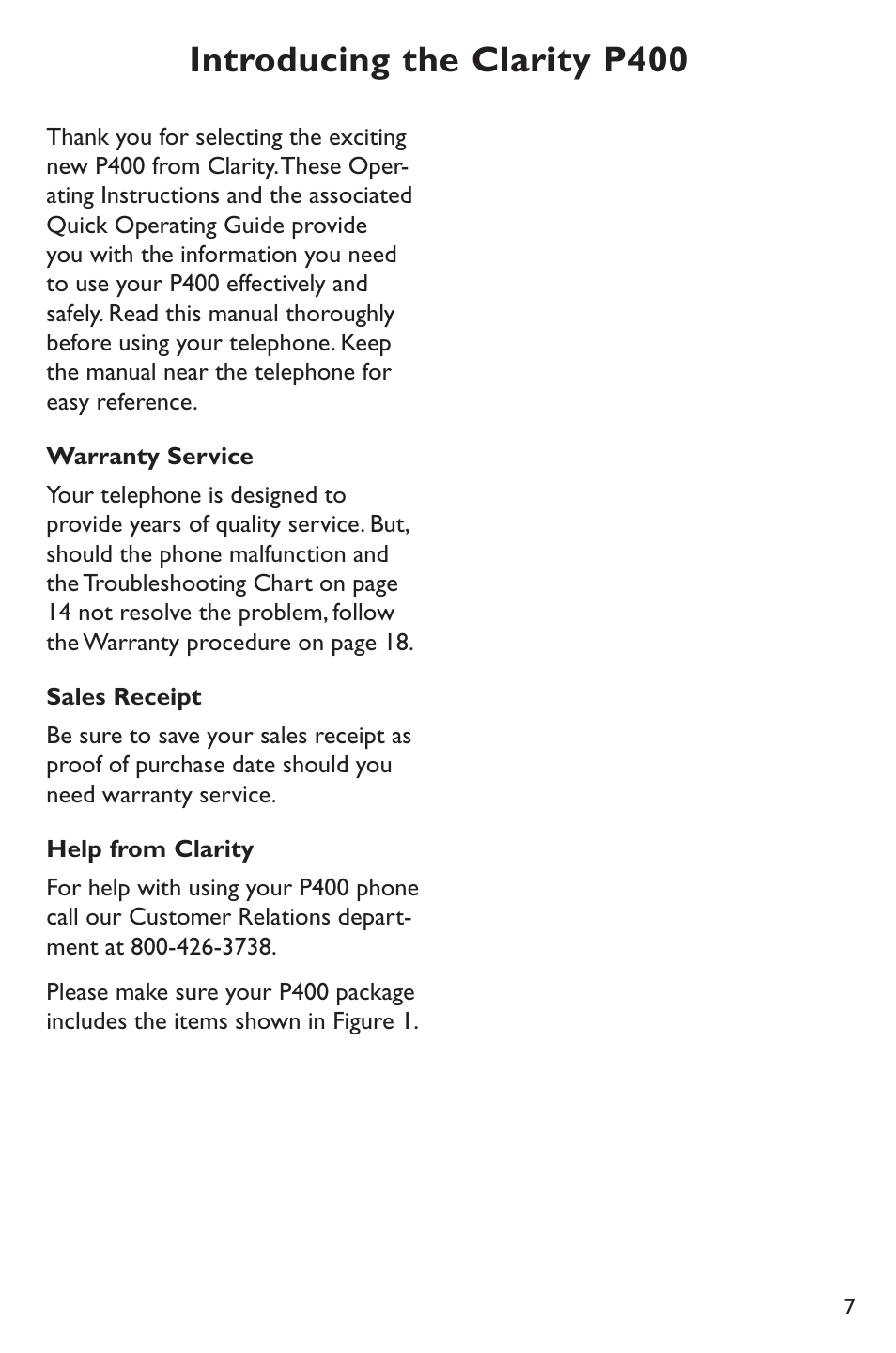 Introducing the Clarity P400

Thank you for selecting the exciting new P400 from Clarity. These Operating Instructions and the associated Quick Operating Guide provide you with the information you need to use your P400 effectively and safely. Read this manual thoroughly before using your telephone. Keep the manual near the telephone for easy reference.

Warranty Service

Your telephone is designed to provide years of quality service. But, should the phone malfunction and the Troubleshooting Chart on page 14 not resolve the problem, follow the Warranty procedure on page 18.

Sales Receipt

Be sure to save your sales receipt as proof of purchase date should you need warranty service.

Help from Clarity

For help with using your P400 phone call our Customer Relations department at 800-426-3738.

Please make sure your P400 package includes the items shown in Figure 1.

7